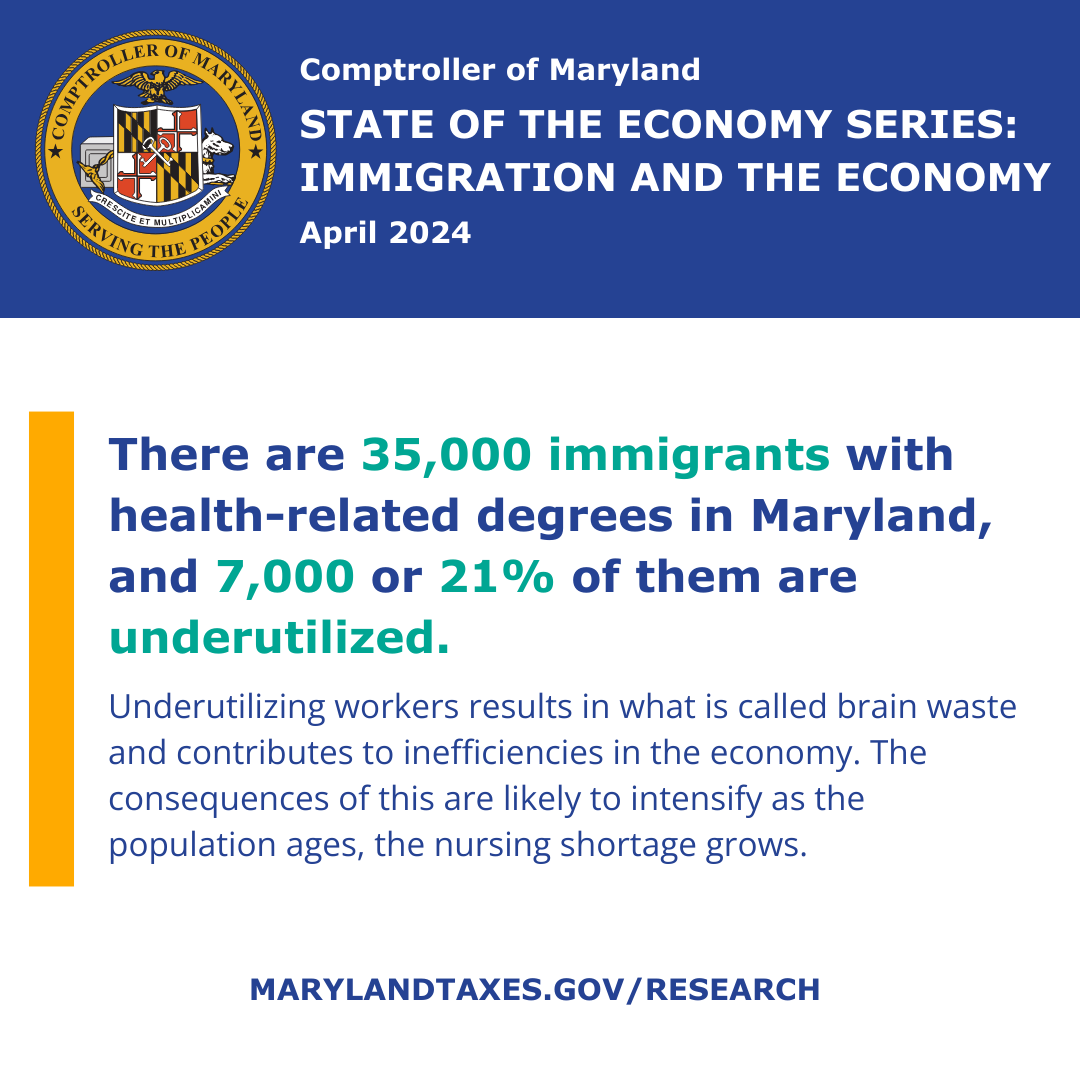 COMPTROLLER OF MARYLAND
CRESCITE ET MULTIPLICAMINI
SERVING THE PEOPLE

Comptroller of Maryland
STATE OF THE ECONOMY SERIES: IMMIGRATION AND THE ECONOMY
April 2024

There are 35,000 immigrants with health-related degrees in Maryland, and 7,000 or 21% of them are underutilized.

Underutilizing workers results in what is called brain waste and contributes to inefficiencies in the economy. The consequences of this are likely to intensify as the population ages, the nursing shortage grows.

MARYLANDTAXES.GOV/RESEARCH